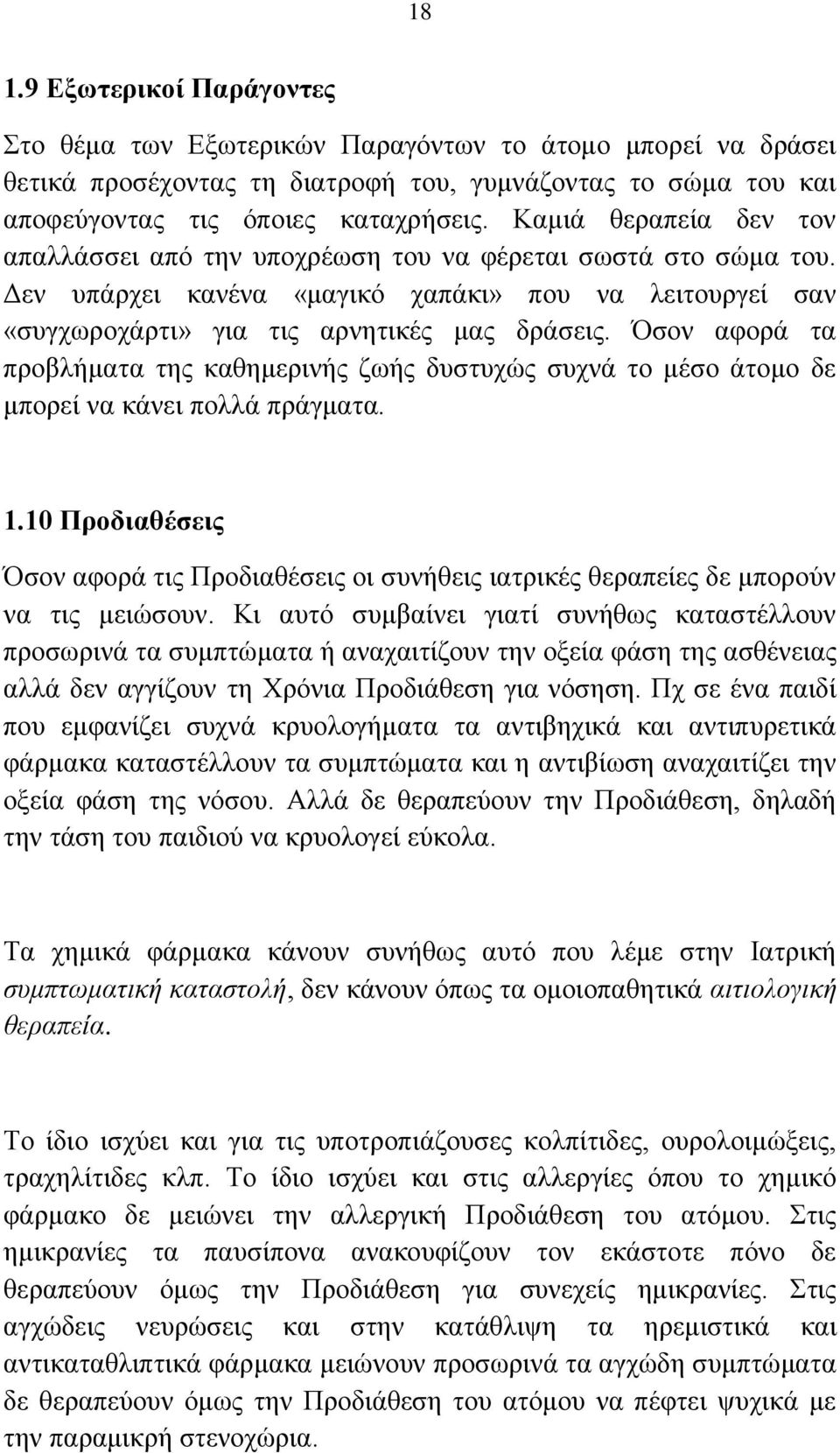 18

1.9 Εξωτερικοί Παράγοντες

Στο θέμα των Εξωτερικών Παραγόντων το άτομο μπορεί να δράσει θετικά προσέχοντας τη διατροφή του, γυμνάζοντας το σώμα του και αποφεύγοντας τις όποιες καταχρήσεις. Καμιά θεραπεία δεν τον απαλλάσσει από την υποχρέωση του να φέρεται σωστά στο σώμα του. Δεν υπάρχει κανένα «μαγικό χαπάκι» που να λειτουργεί σαν «συγχωροχάρτι» για τις αρνητικές μας δράσεις. Όσον αφορά τα προβλήματα της καθημερινής ζωής δυστυχώς συχνά το μέσο άτομο δε μπορεί να κάνει πολλά πράγματα.

1.10 Προδιαθέσεις

Όσον αφορά τις Προδιαθέσεις οι συνήθεις ιατρικές θεραπείες δε μπορούν να τις μειώσουν. Κι αυτό συμβαίνει γιατί συνήθως καταστέλλουν προσωρινά τα συμπτώματα ή αναχαιτίζουν την οξεία φάση της ασθένειας αλλά δεν αγγίζουν τη Χρόνια Προδιάθεση για νόσηση. Πχ σε ένα παιδί που εμφανίζει συχνά κρυολογήματα τα αντιβηχικά και αντιπυρετικά φάρμακα καταστέλλουν τα συμπτώματα και η αντιβίωση αναχαιτίζει την οξεία φάση της νόσου. Αλλά δε θεραπεύουν την Προδιάθεση, δηλαδή την τάση του παιδιού να κρυολογεί εύκολα.

Τα χημικά φάρμακα κάνουν συνήθως αυτό που λέμε στην Ιατρική συμπτωματική καταστολή, δεν κάνουν όπως τα ομοιοπαθητικά αιτιολογική θεραπεία.

Το ίδιο ισχύει και για τις υποτροπιάζουσες κολπίτιδες, ουρολοιμώξεις, τραχηλίτιδες κλπ. Το ίδιο ισχύει και στις αλλεργίες όπου το χημικό φάρμακο δε μειώνει την αλλεργική Προδιάθεση του ατόμου. Στις ημικρανίες τα παυσίπονα ανακουφίζουν τον εκάστοτε πόνο δε θεραπεύουν όμως την Προδιάθεση για συνεχείς ημικρανίες. Στις αγχώδεις νευρώσεις και στην κατάθλιψη τα ηρεμιστικά και αντικαταθλιπτικά φάρμακα μειώνουν προσωρινά τα αγχώδη συμπτώματα δε θεραπεύουν όμως την Προδιάθεση του ατόμου να πέφτει ψυχικά με την παραμικρή στενοχώρια.